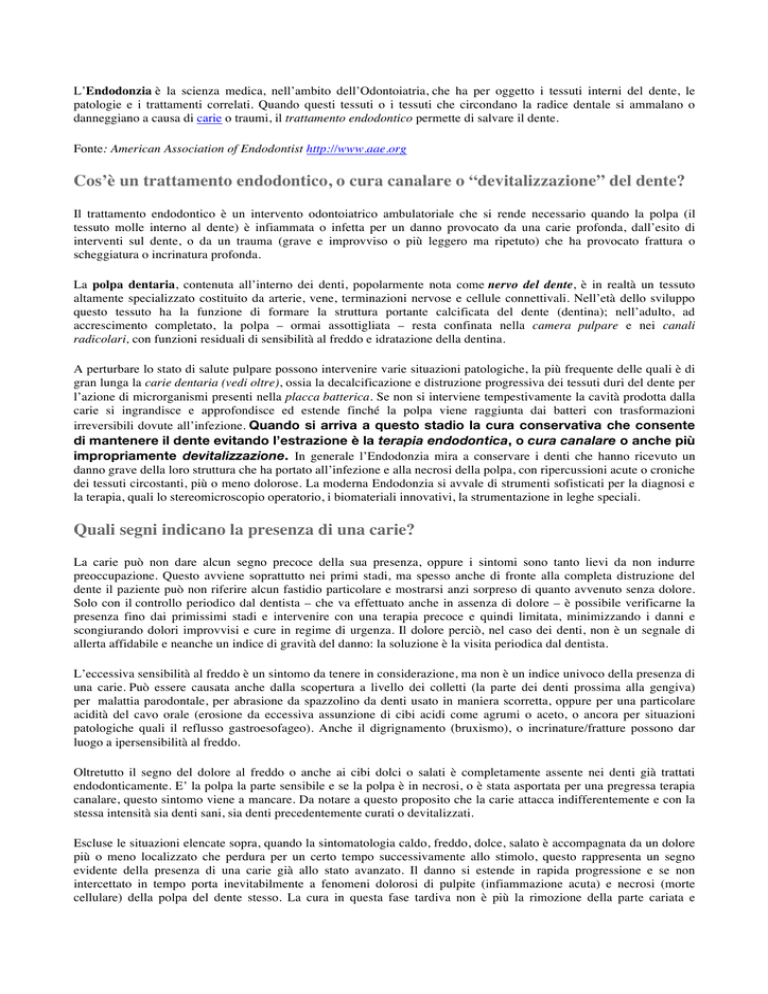 L'Endodonzia è la scienza medica, nell'ambito dell'Odontoiatria, che ha per oggetto i tessuti interni del dente, le patologie e i trattamenti correlati. Quando questi tessuti o i tessuti che circondano la radice dentale si ammalano o danneggiano a causa di carie o traumi, il trattamento endodontico permette di salvare il dente.

Fonte: American Association of Endodontist http://www.aae.org

Cos'è un trattamento endodontico, o cura canalare o "devitalizzazione" del dente?

Il trattamento endodontico è un intervento odontoiatrico ambulatoriale che si rende necessario quando la polpa (il tessuto molle interno al dente) è infiammata o infetta per un danno provocato da una carie profonda, dall'esito di interventi sul dente, o da un trauma (grave e improvviso o più leggero ma ripetuto) che ha provocato frattura o scheggiatura o incrinatura profonda.

La polpa dentaria, contenuta all'interno dei denti, popolarmente nota come nervo del dente, è in realtà un tessuto altamente specializzato costituito da arterie, vene, terminazioni nervose e cellule connettivali. Nell'età dello sviluppo questo tessuto ha la funzione di formare la struttura portante calcificata del dente (dentina); nell'adulto, ad accrescimento completato, la polpa – ormai assottigliata – resta confinata nella camera pulpare e nei canali radicolari, con funzioni residuali di sensibilità al freddo e idratazione della dentina.

A perturbare lo stato di salute pulpare possono intervenire varie situazioni patologiche, la più frequente delle quali è di gran lunga la carie dentaria (vedi oltre), ossia la decalcificazione e distruzione progressiva dei tessuti duri del dente per l'azione di microrganismi presenti nella placca batterica. Se non si interviene tempestivamente la cavità prodotta dalla carie si ingrandisce e approfondisce ed estende finché la polpa viene raggiunta dai batteri con trasformazioni irreversibili dovute all'infezione. Quando si arriva a questo stadio la cura conservativa che consente di mantenere il dente evitando l'estrazione è la terapia endodontica, o cura canalare o anche più impropriamente devitalizzazione. In generale l'Endodonzia mira a conservare i denti che hanno ricevuto un danno grave della loro struttura che ha portato all'infezione e alla necrosi della polpa, con ripercussioni acute o croniche dei tessuti circostanti, più o meno dolorose. La moderna Endodonzia si avvale di strumenti sofisticati per la diagnosi e la terapia, quali lo stereomicroscopio operatorio, i biomateriali innovativi, la strumentazione in leghe speciali.

Quali segni indicano la presenza di una carie?

La carie può non dare alcun segno precoce della sua presenza, oppure i sintomi sono tanto lievi da non indurre preoccupazione. Questo avviene soprattutto nei primi stadi, ma spesso anche di fronte alla completa distruzione del dente il paziente può non riferire alcun fastidio particolare e mostrarsi anzi sorpreso di quanto avvenuto senza dolore. Solo con il controllo periodico dal dentista – che va effettuato anche in assenza di dolore – è possibile verificarne la presenza fino dai primissimi stadi e intervenire con una terapia precoce e quindi limitata, minimizzando i danni e scongiurando dolori improvvisi e cure in regime di urgenza. Il dolore perciò, nel caso dei denti, non è un segnale di allerta affidabile e neanche un indice di gravità del danno: la soluzione è la visita periodica dal dentista.

L'eccessiva sensibilità al freddo è un sintomo da tenere in considerazione, ma non è un indice univoco della presenza di una carie. Può essere causata anche dalla scopertura a livello dei colletti (la parte dei denti prossima alla gengiva) per malattia parodontale, per abrasione da spazzolino da denti usato in maniera scorretta, oppure per una particolare acidità del cavo orale (erosione da eccessiva assunzione di cibi acidi come agrumi o aceto, o ancora per situazioni patologiche quali il reflusso gastroesofageo). Anche il digrignamento (bruxismo), o incrinature/fratture possono dar luogo a ipersensibilità al freddo.

Oltretutto il segno del dolore al freddo o anche ai cibi dolci o salati è completamente assente nei denti già trattati endodonticamente. E' la polpa la parte sensibile e se la polpa è in necrosi, o è stata asportata per una pregressa terapia canalare, questo sintomo viene a mancare. Da notare a questo proposito che la carie attacca indifferentemente e con la stessa intensità sia denti sani, sia denti precedentemente curati o devitalizzati.

Escluse le situazioni elencate sopra, quando la sintomatologia caldo, freddo, dolce, salato è accompagnata da un dolore più o meno localizzato che perdura per un certo tempo successivamente allo stimolo, questo rappresenta un segno evidente della presenza di una carie già allo stato avanzato. Il danno si estende in rapida progressione e se non intercettato in tempo porta inevitabilmente a fenomeni dolorosi di pulpite (infiammazione acuta) e necrosi (morte cellulare) della polpa del dente stesso. La cura in questa fase tardiva non è più la rimozione della parte cariata e